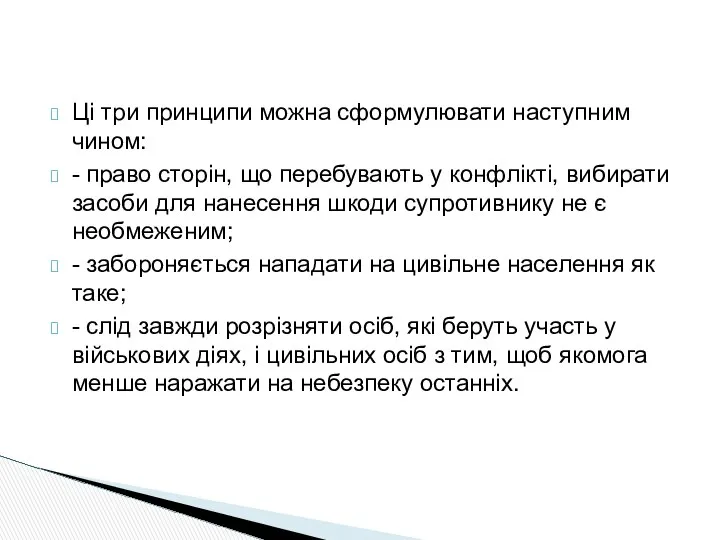 Ці три принципи можна сформулювати наступним чином:

- право сторін, що перебувають у конфлікті, вибирати засоби для нанесення шкоди супротивнику не є необмеженим;

- забороняється нападати на цивільне населення як таке;

- слід завжди розрізняти осіб, які беруть участь у військових діях, і цивільних осіб з тим, щоб якомога менше наражати на небезпеку останніх.